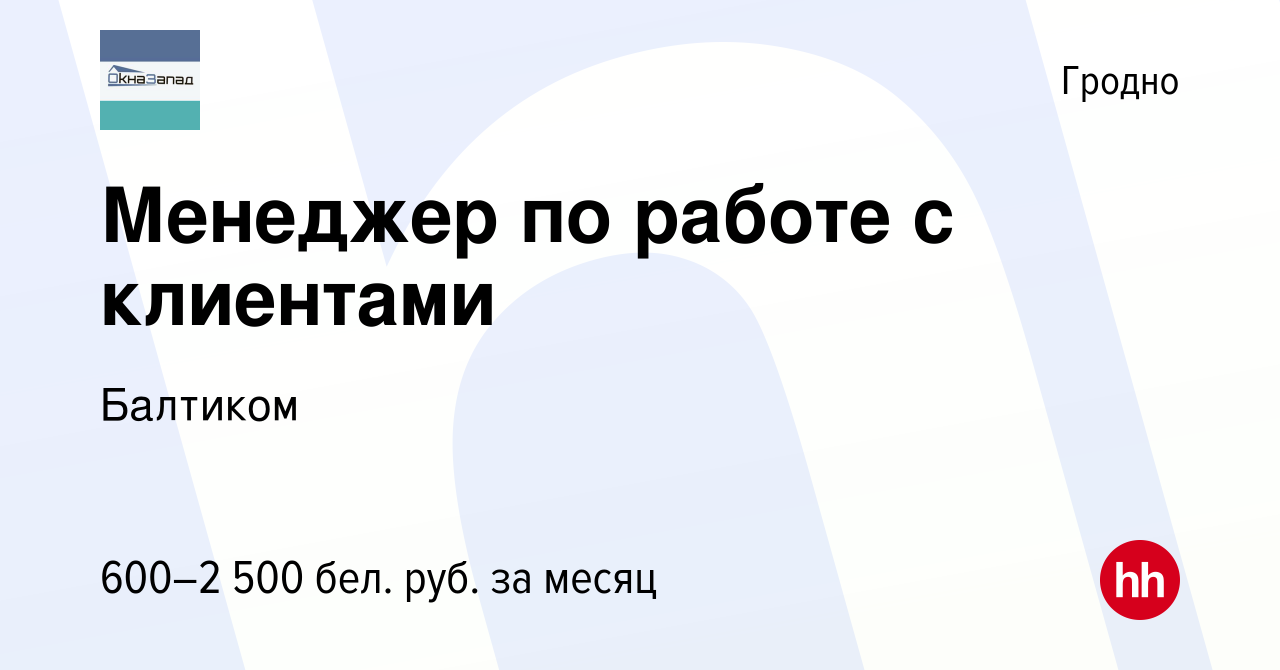 ОкнаЗапад

Гродно

Менеджер по работе с клиентами

Балтиком

600–2 500 бел. руб. за месяц

hh